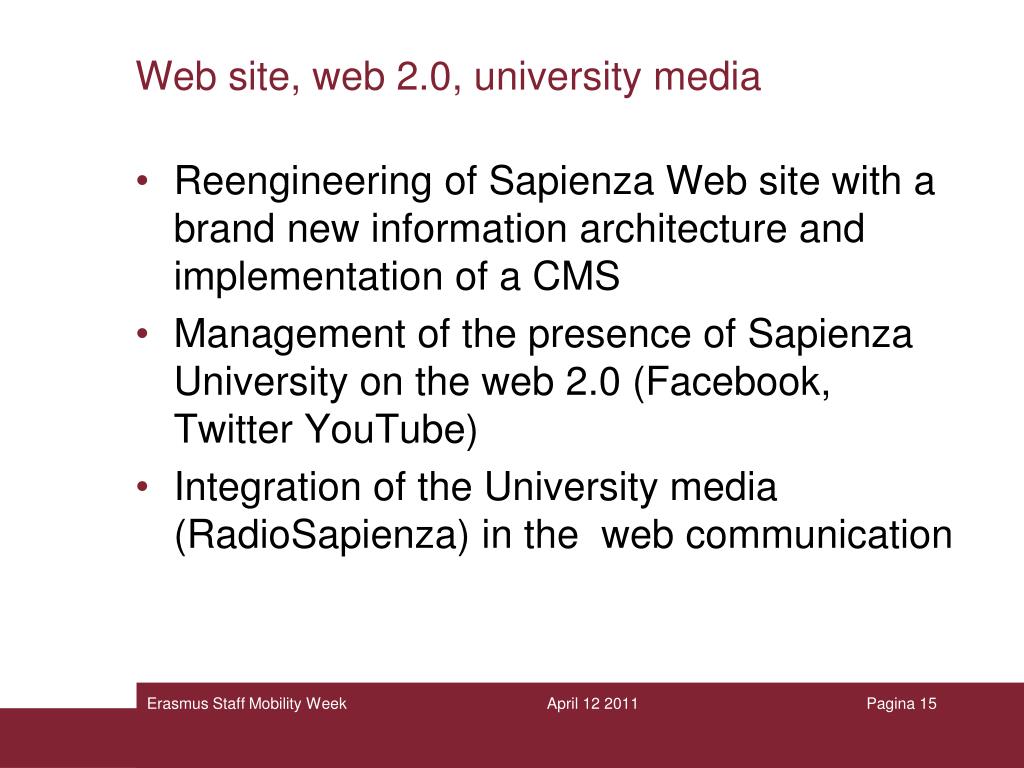 Web site, web 2.0, university media

• Reengineering of Sapienza Web site with a brand new information architecture and implementation of a CMS
• Management of the presence of Sapienza University on the web 2.0 (Facebook, Twitter YouTube)
• Integration of the University media (RadioSapienza) in the web communication

Erasmus Staff Mobility Week
April 12 2011
Pagina 15